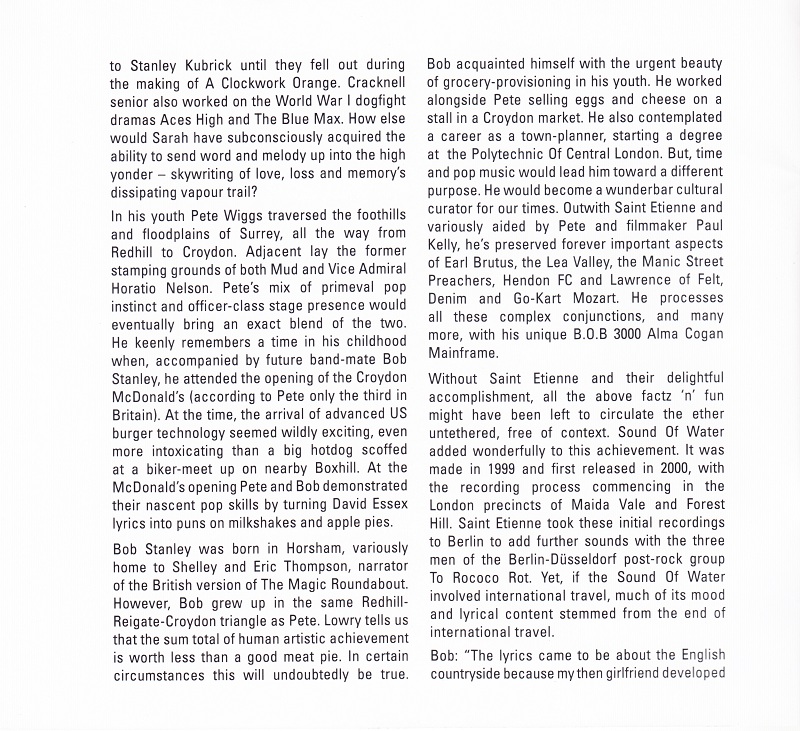 to Stanley Kubrick until they fell out during the making of A Clockwork Orange. Cracknell senior also worked on the World War I dogfight dramas Aces High and The Blue Max. How else would Sarah have subconsciously acquired the ability to send word and melody up into the high yonder – skywriting of love, loss and memory's dissipating vapour trail?

In his youth Pete Wiggs traversed the foothills and floodplains of Surrey, all the way from Redhill to Croydon. Adjacent lay the former stamping grounds of both Mud and Vice Admiral Horatio Nelson. Pete's mix of primeval pop instinct and officer-class stage presence would eventually bring an exact blend of the two. He keenly remembers a time in his childhood when, accompanied by future band-mate Bob Stanley, he attended the opening of the Croydon McDonald's (according to Pete only the third in Britain). At the time, the arrival of advanced US burger technology seemed wildly exciting, even more intoxicating than a big hotdog scoffed at a biker-meet up on nearby Boxhill. At the McDonald's opening Pete and Bob demonstrated their nascent pop skills by turning David Essex lyrics into puns on milkshakes and apple pies.

Bob Stanley was born in Horsham, variously home to Shelley and Eric Thompson, narrator of the British version of The Magic Roundabout. However, Bob grew up in the same Redhill-Reigate-Croydon triangle as Pete. Lowry tells us that the sum total of human artistic achievement is worth less than a good meat pie. In certain circumstances this will undoubtedly be true. Bob acquainted himself with the urgent beauty of grocery-provisioning in his youth. He worked alongside Pete selling eggs and cheese on a stall in a Croydon market. He also contemplated a career as a town-planner, starting a degree at the Polytechnic Of Central London. But, time and pop music would lead him toward a different purpose. He would become a wunderbar cultural curator for our times. Outwith Saint Etienne and variously aided by Pete and filmmaker Paul Kelly, he's preserved forever important aspects of Earl Brutus, the Lea Valley, the Manic Street Preachers, Hendon FC and Lawrence of Felt, Denim and Go-Kart Mozart. He processes all these complex conjunctions, and many more, with his unique B.O.B 3000 Alma Cogan Mainframe.

Without Saint Etienne and their delightful accomplishment, all the above factz 'n' fun might have been left to circulate the ether untethered, free of context. Sound Of Water added wonderfully to this achievement. It was made in 1999 and first released in 2000, with the recording process commencing in the London precincts of Maida Vale and Forest Hill. Saint Etienne took these initial recordings to Berlin to add further sounds with the three men of the Berlin-Düsseldorf post-rock group To Rococo Rot. Yet, if the Sound Of Water involved international travel, much of its mood and lyrical content stemmed from the end of international travel.

Bob: "The lyrics came to be about the English countryside because my then girlfriend developed